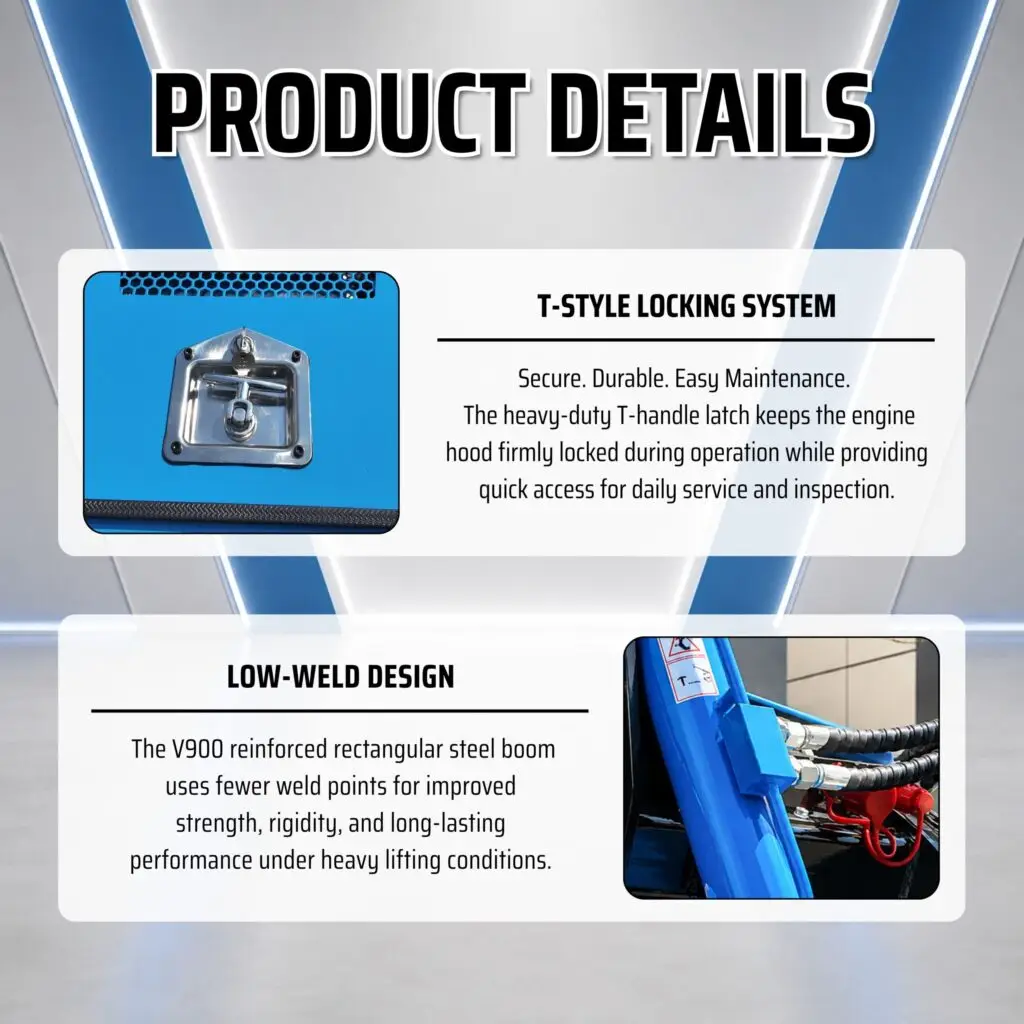 PRODUCT DETAILS

T-STYLE LOCKING SYSTEM

Secure. Durable. Easy Maintenance. The heavy-duty T-handle latch keeps the engine hood firmly locked during operation while providing quick access for daily service and inspection.

LOW-WELD DESIGN

The V900 reinforced rectangular steel boom uses fewer weld points for improved strength, rigidity, and long-lasting performance under heavy lifting conditions.